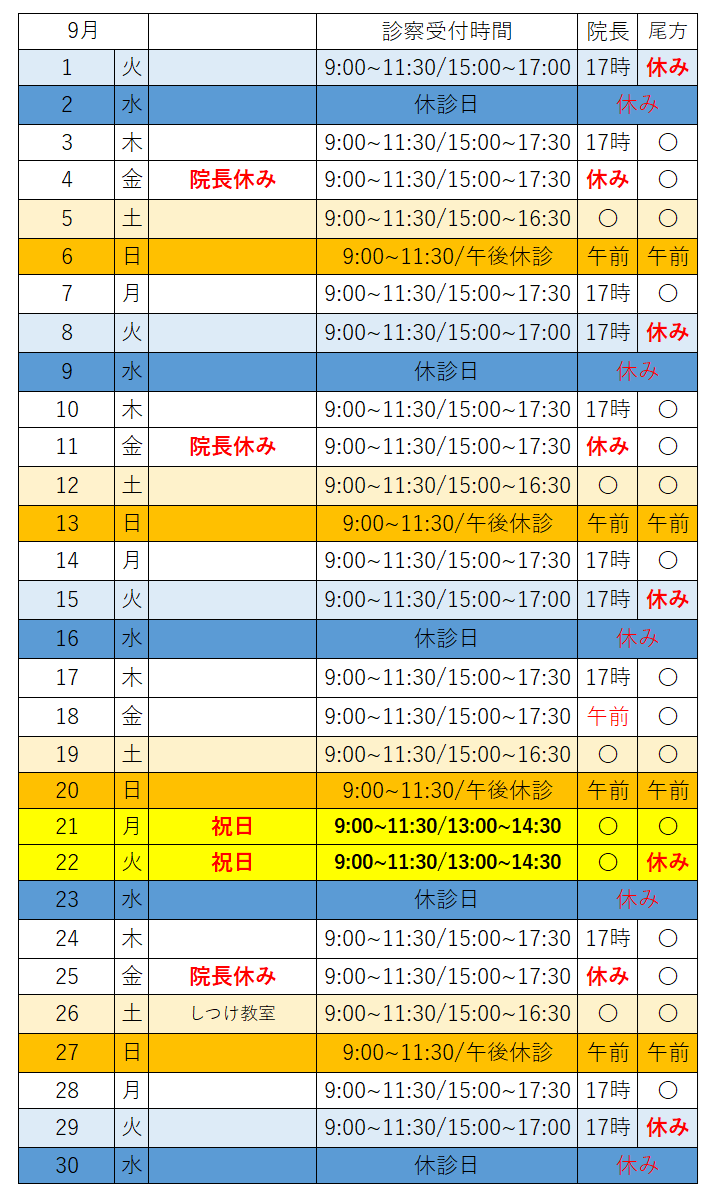 | 9月 | | | 診察受付時間 | 院長 | 尾方 |
|---|---|---|---|---|---|
| 1 | 火 | | 9:00~11:30/15:00~17:00 | 17時 | 休み |
| 2 | 水 | | 休診日 | 休み | |
| 3 | 木 | | 9:00~11:30/15:00~17:30 | 17時 | ○ |
| 4 | 金 | 院長休み | 9:00~11:30/15:00~17:30 | 休み | ○ |
| 5 | 土 | | 9:00~11:30/15:00~16:30 | ○ | ○ |
| 6 | 日 | | 9:00~11:30/午後休診 | 午前 | 午前 |
| 7 | 月 | | 9:00~11:30/15:00~17:30 | 17時 | ○ |
| 8 | 火 | | 9:00~11:30/15:00~17:00 | 17時 | 休み |
| 9 | 水 | | 休診日 | 休み | |
| 10 | 木 | | 9:00~11:30/15:00~17:30 | 17時 | ○ |
| 11 | 金 | 院長休み | 9:00~11:30/15:00~17:30 | 休み | ○ |
| 12 | 土 | | 9:00~11:30/15:00~16:30 | ○ | ○ |
| 13 | 日 | | 9:00~11:30/午後休診 | 午前 | 午前 |
| 14 | 月 | | 9:00~11:30/15:00~17:30 | 17時 | ○ |
| 15 | 火 | | 9:00~11:30/15:00~17:00 | 17時 | 休み |
| 16 | 水 | | 休診日 | 休み | |
| 17 | 木 | | 9:00~11:30/15:00~17:30 | 17時 | ○ |
| 18 | 金 | | 9:00~11:30/15:00~17:30 | 午前 | ○ |
| 19 | 土 | | 9:00~11:30/15:00~16:30 | ○ | ○ |
| 20 | 日 | | 9:00~11:30/午後休診 | 午前 | 午前 |
| 21 | 月 | 祝日 | 9:00~11:30/13:00~14:30 | ○ | ○ |
| 22 | 火 | 祝日 | 9:00~11:30/13:00~14:30 | ○ | 休み |
| 23 | 水 | | 休診日 | 休み | |
| 24 | 木 | | 9:00~11:30/15:00~17:30 | 17時 | ○ |
| 25 | 金 | 院長休み | 9:00~11:30/15:00~17:30 | 休み | ○ |
| 26 | 土 | しつけ教室 | 9:00~11:30/15:00~16:30 | ○ | ○ |
| 27 | 日 | | 9:00~11:30/午後休診 | 午前 | 午前 |
| 28 | 月 | | 9:00~11:30/15:00~17:30 | 17時 | ○ |
| 29 | 火 | | 9:00~11:30/15:00~17:00 | 17時 | 休み |
| 30 | 水 | | 休診日 | 休み | |